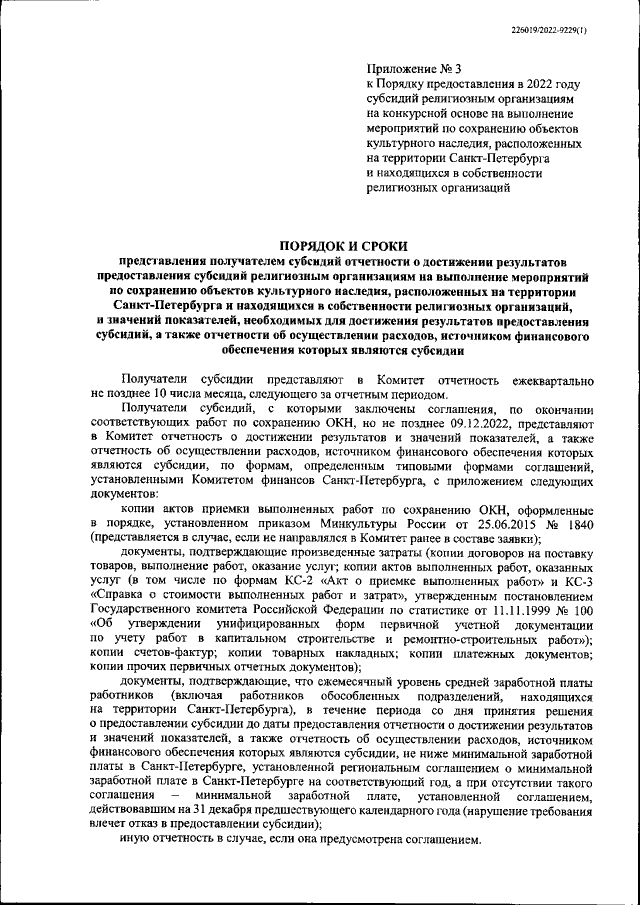 226019/2022-9229(1)

Приложение № 3
к Порядку предоставления в 2022 году субсидий религиозным организациям на конкурсной основе на выполнение мероприятий по сохранению объектов культурного наследия, расположенных на территории Санкт-Петербурга и находящихся в собственности религиозных организаций

ПОРЯДОК И СРОКИ
представления получателем субсидий отчетности о достижении результатов предоставления субсидий религиозным организациям на выполнение мероприятий по сохранению объектов культурного наследия, расположенных на территории Санкт-Петербурга и находящихся в собственности религиозных организаций, и значений показателей, необходимых для достижения результатов предоставления субсидий, а также отчетности об осуществлении расходов, источником финансового обеспечения которых являются субсидии

Получатели субсидии представляют в Комитет отчетность ежеквартально не позднее 10 числа месяца, следующего за отчетным периодом.

Получатели субсидий, с которыми заключены соглашения, по окончании соответствующих работ по сохранению ОКН, но не позднее 09.12.2022, представляют в Комитет отчетность о достижении результатов и значений показателей, а также отчетность об осуществлении расходов, источником финансового обеспечения которых являются субсидии, по формам, определенным типовыми формами соглашений, установленными Комитетом финансов Санкт-Петербурга, с приложением следующих документов:

копии актов приемки выполненных работ по сохранению ОКН, оформленные в порядке, установленном приказом Минкультуры России от 25.06.2015 № 1840 (представляется в случае, если не направлялся в Комитет ранее в составе заявки);

документы, подтверждающие произведенные затраты (копии договоров на поставку товаров, выполнение работ, оказание услуг; копии актов выполненных работ, оказанных услуг (в том числе по формам КС-2 «Акт о приемке выполненных работ» и КС-3 «Справка о стоимости выполненных работ и затрат», утвержденным постановлением Государственного комитета Российской Федерации по статистике от 11.11.1999 № 100 «Об утверждении унифицированных форм первичной учетной документации по учету работ в капитальном строительстве и ремонтно-строительных работ»); копии счетов-фактур; копии товарных накладных; копии платежных документов; копии прочих первичных отчетных документов);

документы, подтверждающие, что ежемесячный уровень средней заработной платы работников (включая работников обособленных подразделений, находящихся на территории Санкт-Петербурга), в течение периода со дня принятия решения о предоставлении субсидии до даты предоставления отчетности о достижении результатов и значений показателей, а также отчетность об осуществлении расходов, источником финансового обеспечения которых являются субсидии, не ниже минимальной заработной платы в Санкт-Петербурге, установленной региональным соглашением о минимальной заработной плате в Санкт-Петербурге на соответствующий год, а при отсутствии такого соглашения – минимальной заработной плате, установленной соглашением, действовавшим на 31 декабря предшествующего календарного года (нарушение требования влечет отказ в предоставлении субсидии);

иную отчетность в случае, если она предусмотрена соглашением.